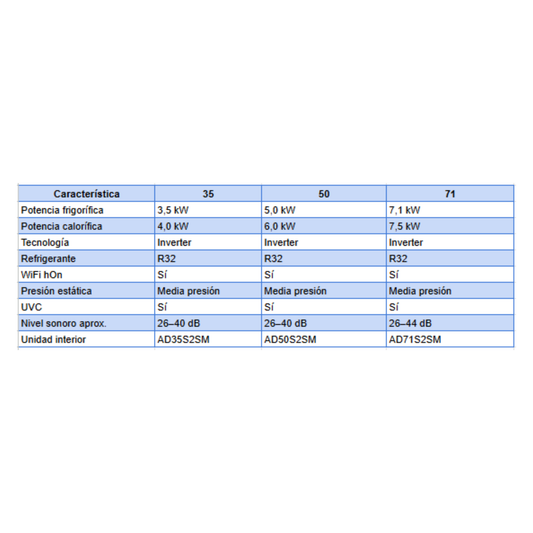 | Característica | 35 | 50 | 71 |
|---|---|---|---|
| Potencia frigorífica | 3,5 kW | 5,0 kW | 7,1 kW |
| Potencia calorífica | 4,0 kW | 6,0 kW | 7,5 kW |
| Tecnología | Inverter | Inverter | Inverter |
| Refrigerante | R32 | R32 | R32 |
| WiFi hOn | Sí | Sí | Sí |
| Presión estática | Media presión | Media presión | Media presión |
| UVC | Sí | Sí | Sí |
| Nivel sonoro aprox. | 26–40 dB | 26–40 dB | 26–44 dB |
| Unidad interior | AD35S2SM | AD50S2SM | AD71S2SM |